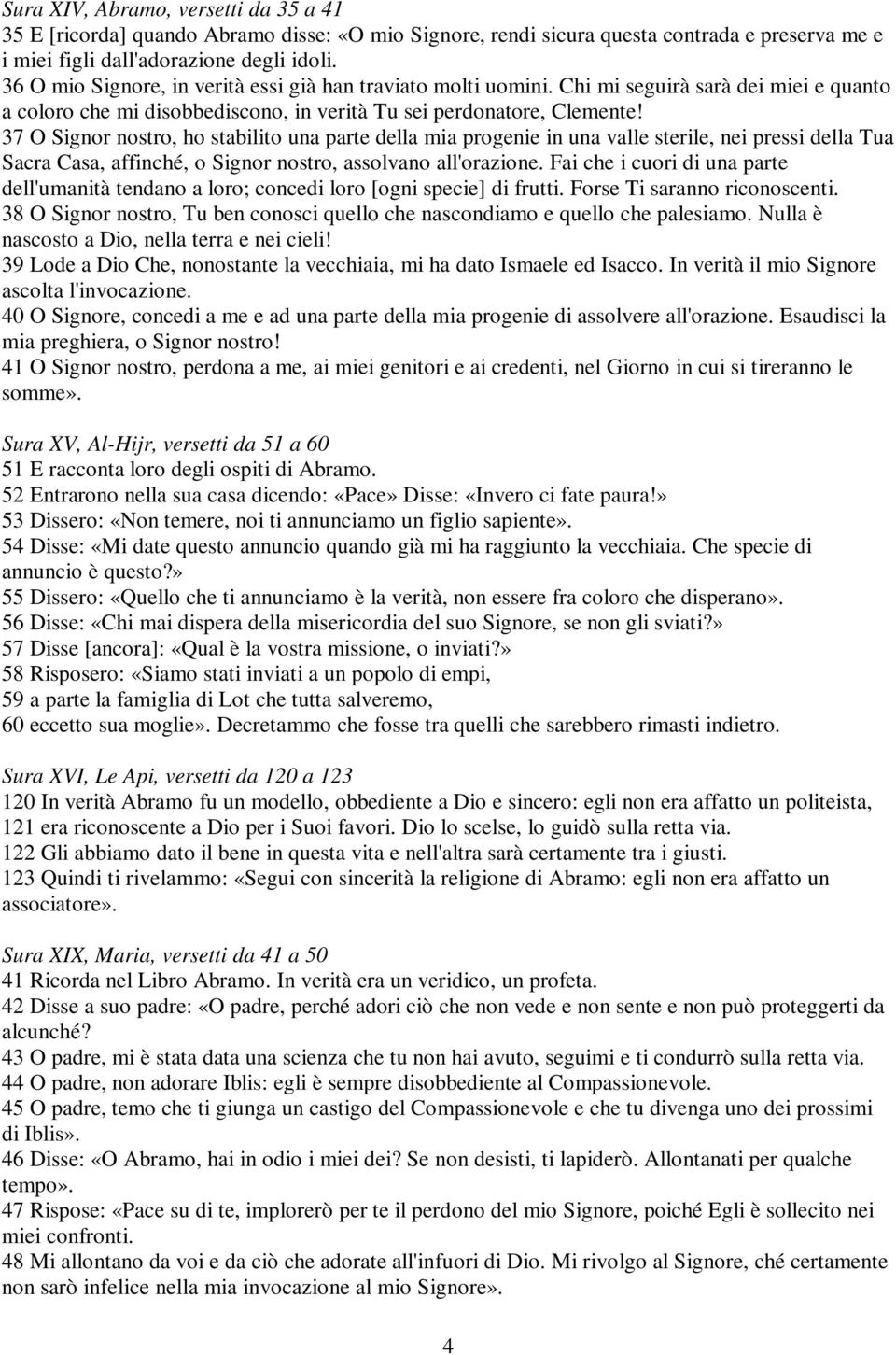 Sura XIV, Abramo, versetti da 35 a 41
35 E [ricorda] quando Abramo disse: «O mio Signore, rendi sicura questa contrada e preserva me e i miei figli dall'adorazione degli idoli.
36 O mio Signore, in verità essi già han traviato molti uomini. Chi mi seguirà sarà dei miei e quanto a coloro che mi disobbediscono, in verità Tu sei perdonatore, Clemente!
37 O Signor nostro, ho stabilito una parte della mia progenie in una valle sterile, nei pressi della Tua Sacra Casa, affinché, o Signor nostro, assolvano all'orazione. Fai che i cuori di una parte dell'umanità tendano a loro; concedi loro [ogni specie] di frutti. Forse Ti saranno riconoscenti.
38 O Signor nostro, Tu ben conosci quello che nascondiamo e quello che palesiamo. Nulla è nascosto a Dio, nella terra e nei cieli!
39 Lode a Dio Che, nonostante la vecchiaia, mi ha dato Ismaele ed Isacco. In verità il mio Signore ascolta l'invocazione.
40 O Signore, concedi a me e ad una parte della mia progenie di assolvere all'orazione. Esaudisci la mia preghiera, o Signor nostro!
41 O Signor nostro, perdona a me, ai miei genitori e ai credenti, nel Giorno in cui si tireranno le somme».

Sura XV, Al-Hijr, versetti da 51 a 60
51 E racconta loro degli ospiti di Abramo.
52 Entrarono nella sua casa dicendo: «Pace» Disse: «Invero ci fate paura!»
53 Dissero: «Non temere, noi ti annunciamo un figlio sapiente».
54 Disse: «Mi date questo annuncio quando già mi ha raggiunto la vecchiaia. Che specie di annuncio è questo?»
55 Dissero: «Quello che ti annunciamo è la verità, non essere fra coloro che disperano».
56 Disse: «Chi mai dispera della misericordia del suo Signore, se non gli sviati?»
57 Disse [ancora]: «Qual è la vostra missione, o inviati?»
58 Risposero: «Siamo stati inviati a un popolo di empi,
59 a parte la famiglia di Lot che tutta salveremo,
60 eccetto sua moglie». Decretammo che fosse tra quelli che sarebbero rimasti indietro.

Sura XVI, Le Api, versetti da 120 a 123
120 In verità Abramo fu un modello, obbediente a Dio e sincero: egli non era affatto un politeista,
121 era riconoscente a Dio per i Suoi favori. Dio lo scelse, lo guidò sulla retta via.
122 Gli abbiamo dato il bene in questa vita e nell'altra sarà certamente tra i giusti.
123 Quindi ti rivelammo: «Segui con sincerità la religione di Abramo: egli non era affatto un associatore».

Sura XIX, Maria, versetti da 41 a 50
41 Ricorda nel Libro Abramo. In verità era un veridico, un profeta.
42 Disse a suo padre: «O padre, perché adori ciò che non vede e non sente e non può proteggerti da alcunché?
43 O padre, mi è stata data una scienza che tu non hai avuto, seguimi e ti condurrò sulla retta via.
44 O padre, non adorare Iblis: egli è sempre disobbediente al Compassionevole.
45 O padre, temo che ti giunga un castigo del Compassionevole e che tu divenga uno dei prossimi di Iblis».
46 Disse: «O Abramo, hai in odio i miei dei? Se non desisti, ti lapiderò. Allontanati per qualche tempo».
47 Rispose: «Pace su di te, implorerò per te il perdono del mio Signore, poiché Egli è sollecito nei miei confronti.
48 Mi allontano da voi e da ciò che adorate all'infuori di Dio. Mi rivolgo al Signore, ché certamente non sarò infelice nella mia invocazione al mio Signore».

4